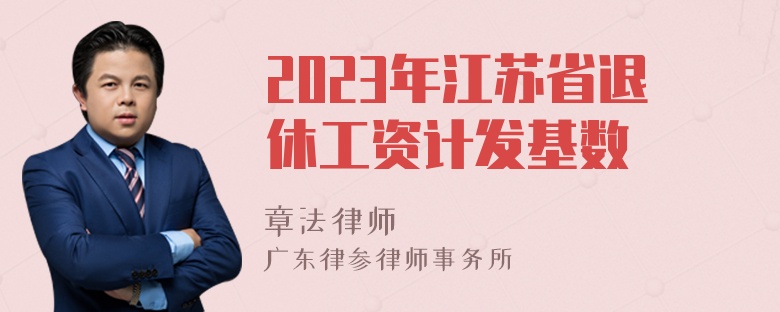 2023年江苏省退休工资计发基数

章法律师

广东律参律师事务所